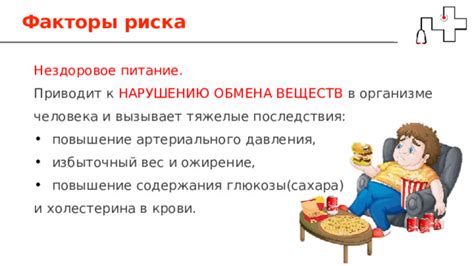 Факторы риска

Нездоровое питание.
Приводит к НАРУШЕНИЮ ОБМЕНА ВЕЩЕСТВ в организме человека и вызывает тяжелые последствия:

• повышение артериального давления,
• избыточный вес и ожирение,
• повышение содержания глюкозы(сахара)

и холестерина в крови.